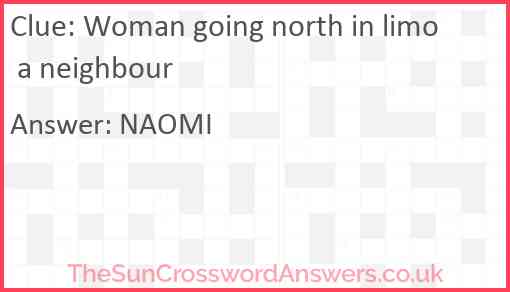 Clue: Woman going north in limo a neighbour

Answer: NAOMI

TheSunCrosswordAnswers.co.uk